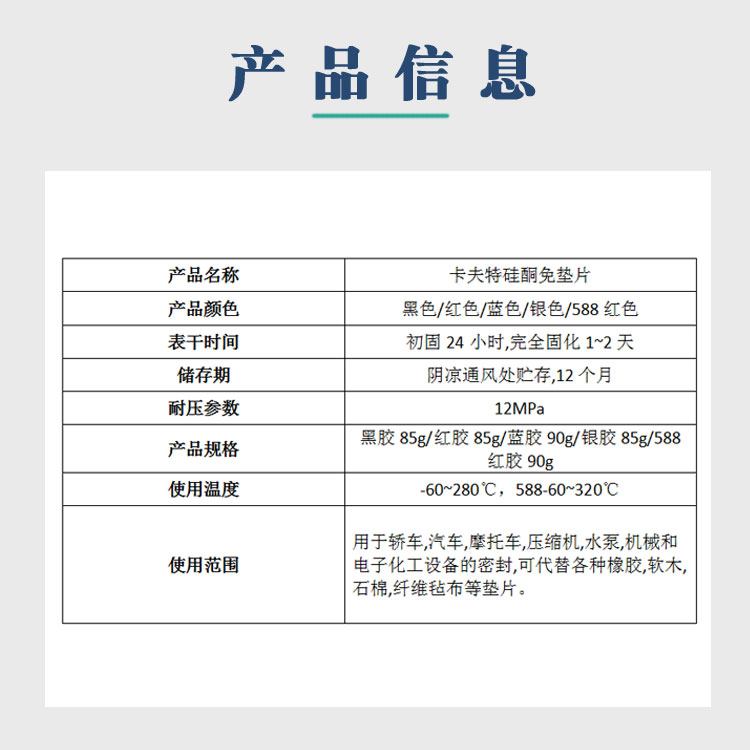 产品信息

| 产品名称 | 卡夫特硅酮免垫片 |
|---|---|
| 产品颜色 | 黑色/红色/蓝色/银色/588 红色 |
| 表干时间 | 初固 24 小时,完全固化 1~2 天 |
| 储存期 | 阴凉通风处贮存,12 个月 |
| 耐压参数 | 12MPa |
| 产品规格 | 黑胶 85g/红胶 85g/蓝胶 90g/银胶 85g/588 红胶 90g |
| 使用温度 | -60~280℃，588-60~320℃ |
| 使用范围 | 用于轿车,汽车,摩托车,压缩机,水泵,机械和电子化工设备的密封,可代替各种橡胶,软木,石棉,纤维毡布等垫片。 |